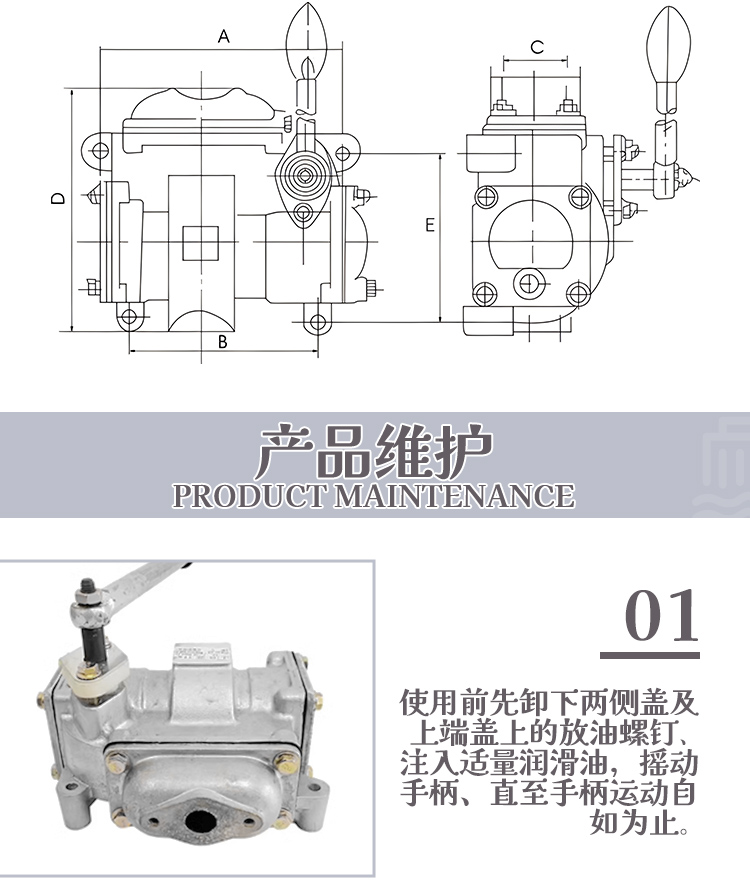 A

C

D

E

B

产品维护
PRODUCT MAINTENANCE

01

使用前先卸下两侧盖及上端盖上的放油螺钉、注入适量润滑油，摇动手柄、直至手柄运动自如为止。